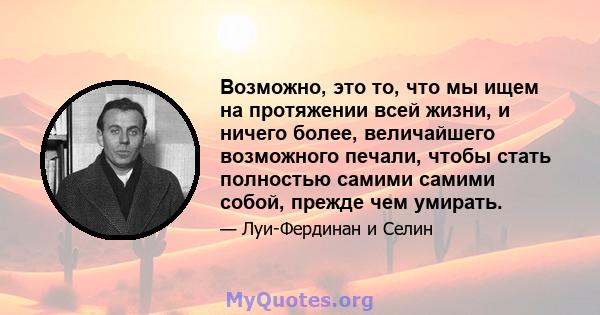 Возможно, это то, что мы ищем на протяжении всей жизни, и ничего более, величайшего возможного печали, чтобы стать полностью самими самими собой, прежде чем умирать.

— Луи-Фердинан и Селин

MyQuotes.org